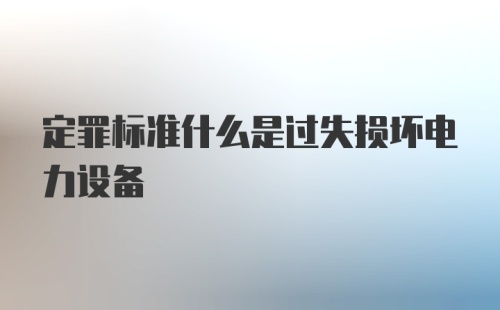 定罪标准什么是过失损坏电力设备